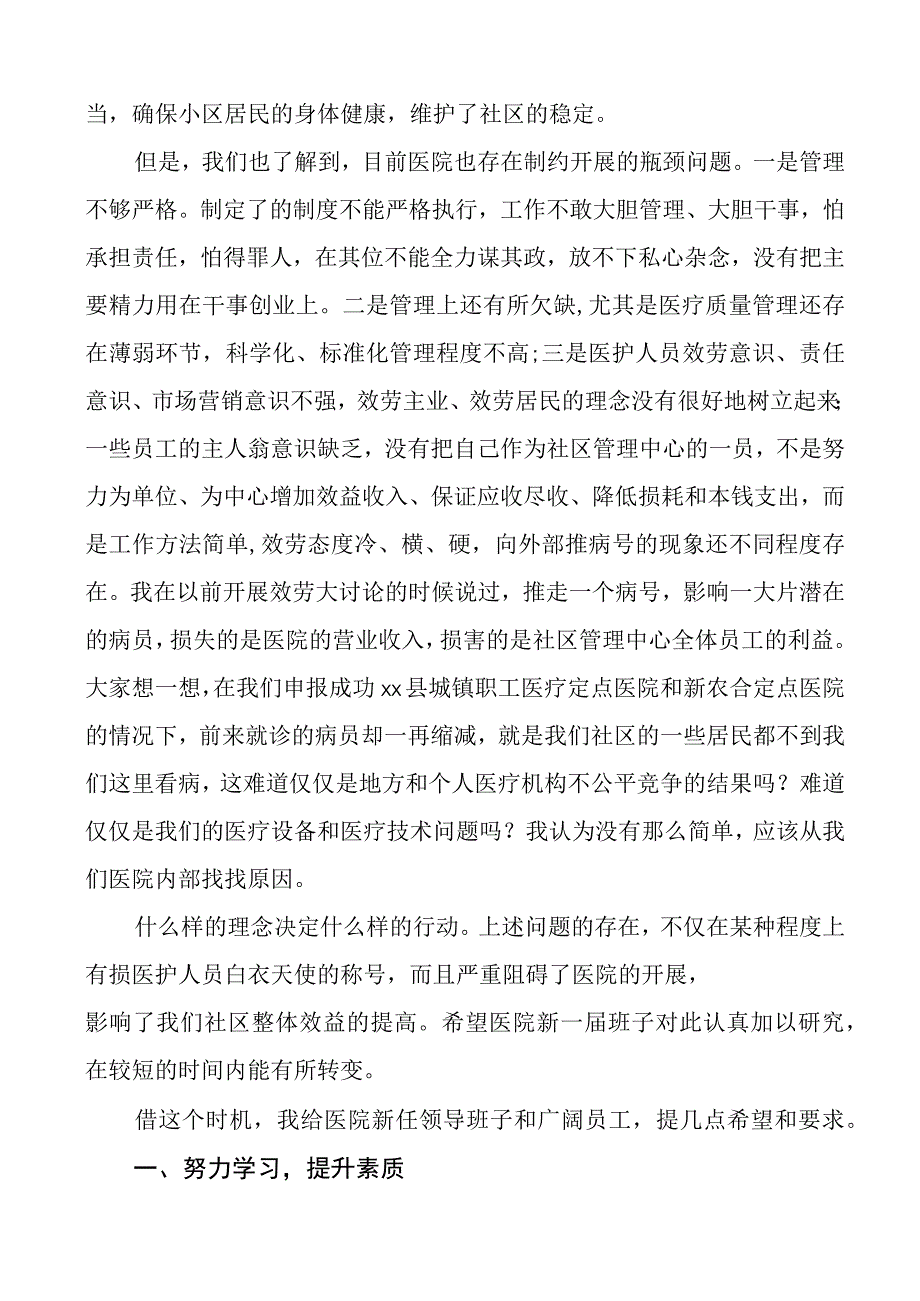 当，确保小区居民的身体健康，维护了社区的稳定。

但是，我们也了解到，目前医院也存在制约开展的瓶颈问题。一是管理不够严格。制定了的制度不能严格执行，工作不敢大胆管理、大胆干事，怕承担责任，怕得罪人，在其位不能全力谋其政，放不下私心杂念，没有把主要精力用在干事创业上。二是管理上还有所欠缺，尤其是医疗质量管理还存在薄弱环节，科学化、标准化管理程度不高;三是医护人员效劳意识、责任意识、市场营销意识不强，效劳主业、效劳居民的理念没有很好地树立起来;一些员工的主人翁意识缺乏，没有把自己作为社区管理中心的一员，不是努力为单位、为中心增加效益收入、保证应收尽收、降低损耗和本钱支出，而是工作方法简单，效劳态度冷、横、硬，向外部推病号的现象还不同程度存在。我在以前开展效劳大讨论的时候说过，推走一个病号，影响一大片潜在的病员，损失的是医院的营业收入，损害的是社区管理中心全体员工的利益。大家想一想，在我们申报成功xx县城镇职工医疗定点医院和新农合定点医院的情况下，前来就诊的病员却一再缩减，就是我们社区的一些居民都不到我们这里看病，这难道仅仅是地方和个人医疗机构不公平竞争的结果吗？难道仅仅是我们的医疗设备和医疗技术问题吗？我认为没有那么简单，应该从我们医院内部找找原因。

什么样的理念决定什么样的行动。上述问题的存在，不仅在某种程度上有损医护人员白衣天使的称号，而且严重阻碍了医院的开展，影响了我们社区整体效益的提高。希望医院新一届班子对此认真加以研究，在较短的时间内能有所转变。

借这个时机，我给医院新任领导班子和广阔员工，提几点希望和要求。

一、努力学习，提升素质